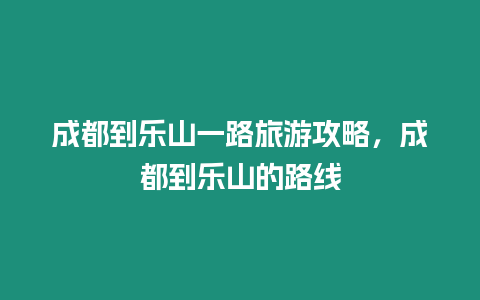 成都到乐山一路旅游攻略，成都到乐山的路线